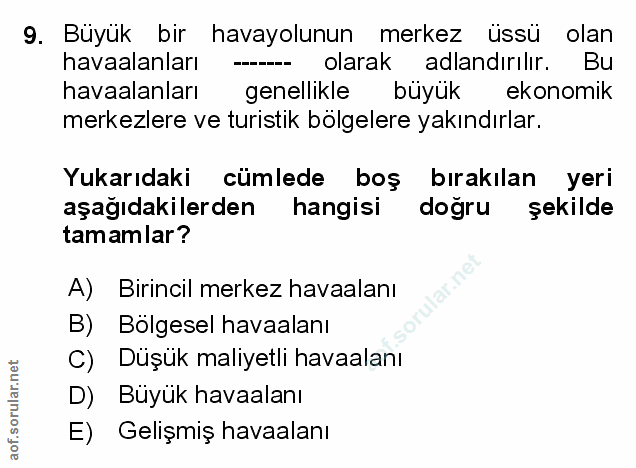 9. Büyük bir havayolunun merkez üssü olan havaalanları ------- olarak adlandırılır. Bu havaalanları genellikle büyük ekonomik merkezlere ve turistik bölgelere yakındırlar.

Yukarıdaki cümlede boş bırakılan yeri aşağıdakilerden hangisi doğru şekilde tamamlar?

A) Birincil merkez havaalanı
B) Bölgesel havaalanı
C) Düşük maliyetli havaalanı
D) Büyük havaalanı
E) Gelişmiş havaalanı

aof.sorular.net